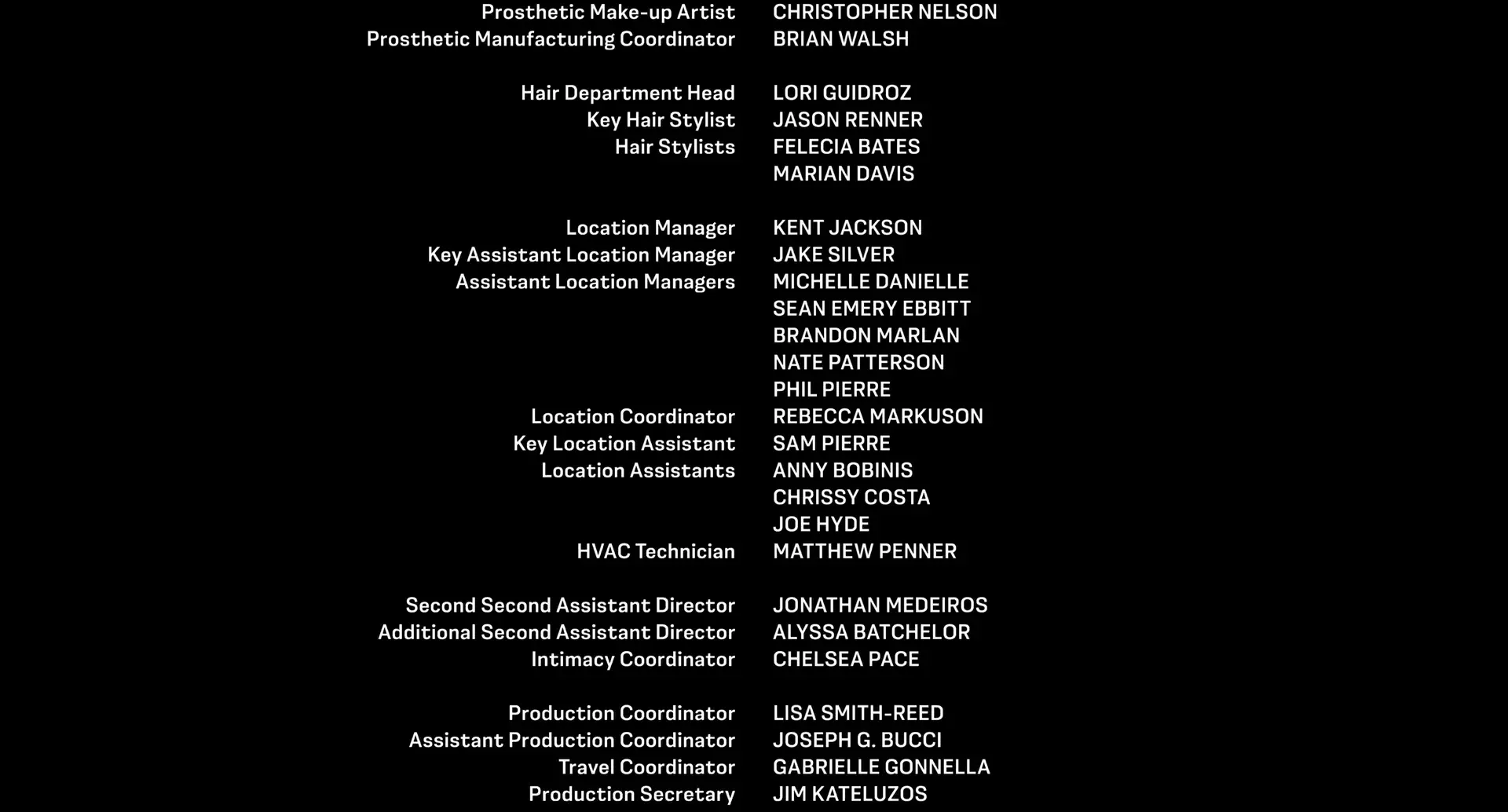 Prosthetic Make-up Artist CHRISTOPHER NELSON
Prosthetic Manufacturing Coordinator BRIAN WALSH

Hair Department Head LORI GUIDROZ
Key Hair Stylist JASON RENNER
Hair Stylists FELECIA BATES
MARIAN DAVIS

Location Manager KENT JACKSON
Key Assistant Location Manager JAKE SILVER
Assistant Location Managers MICHELLE DANIELLE
SEAN EMERY EBBITT
BRANDON MARLAN
NATE PATTERSON
PHIL PIERRE
Location Coordinator REBECCA MARKUSON
Key Location Assistant SAM PIERRE
Location Assistants ANNY BOBINIS
CHRISSY COSTA
JOE HYDE
HVAC Technician MATTHEW PENNER

Second Second Assistant Director JONATHAN MEDEIROS
Additional Second Assistant Director ALYSSA BATCHELOR
Intimacy Coordinator CHELSEA PACE

Production Coordinator LISA SMITH-REED
Assistant Production Coordinator JOSEPH G. BUCCI
Travel Coordinator GABRIELLE GONNELLA
Production Secretary JIM KATELUZOS